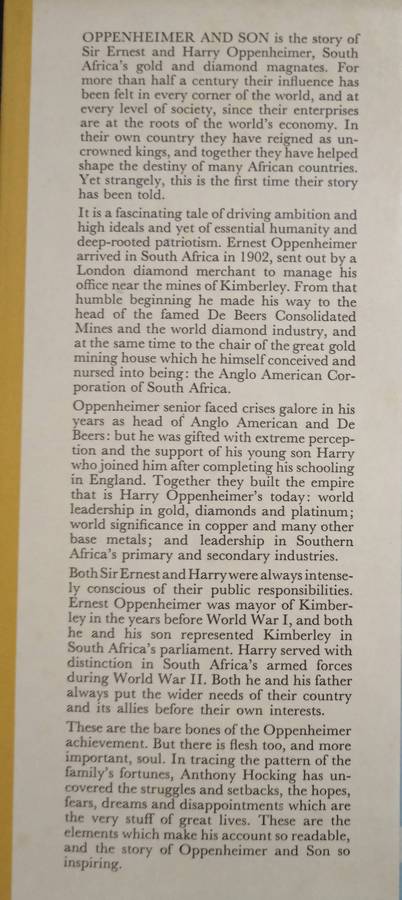 OPPENHEIMER AND SON is the story of Sir Ernest and Harry Oppenheimer, South Africa's gold and diamond magnates. For more than half a century their influence has been felt in every corner of the world, and at every level of society, since their enterprises are at the roots of the world's economy. In their own country they have reigned as uncrowned kings, and together they have helped shape the destiny of many African countries. Yet strangely, this is the first time their story has been told.

It is a fascinating tale of driving ambition and high ideals and yet of essential humanity and deep-rooted patriotism. Ernest Oppenheimer arrived in South Africa in 1902, sent out by a London diamond merchant to manage his office near the mines of Kimberley. From that humble beginning he made his way to the head of the famed De Beers Consolidated Mines and the world diamond industry, and at the same time to the chair of the great gold mining house which he himself conceived and nursed into being: the Anglo American Corporation of South Africa.

Oppenheimer senior faced crises galore in his years as head of Anglo American and De Beers: but he was gifted with extreme perception and the support of his young son Harry who joined him after completing his schooling in England. Together they built the empire that is Harry Oppenheimer's today: world leadership in gold, diamonds and platinum; world significance in copper and many other base metals; and leadership in Southern Africa's primary and secondary industries.

Both Sir Ernest and Harry were always intensely conscious of their public responsibilities. Ernest Oppenheimer was mayor of Kimberley in the years before World War I, and both he and his son represented Kimberley in South Africa's parliament. Harry served with distinction in South Africa's armed forces during World War II. Both he and his father always put the wider needs of their country and its allies before their own interests.

These are the bare bones of the Oppenheimer achievement. But there is flesh too, and more important, soul. In tracing the pattern of the family's fortunes, Anthony Hocking has uncovered the struggles and setbacks, the hopes, fears, dreams and disappointments which are the very stuff of great lives. These are the elements which make his account so readable, and the story of Oppenheimer and Son so inspiring.